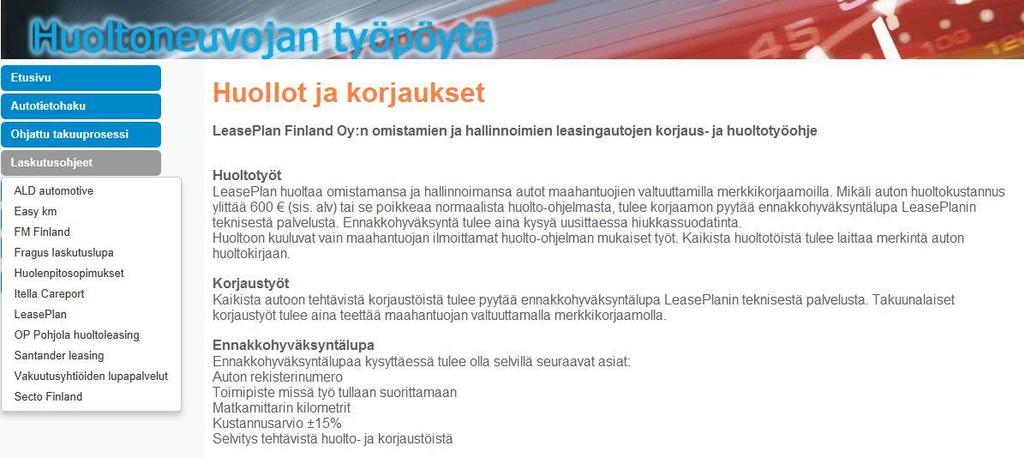 Huoltoneuvojan työpöytä

Etusivu
Autotietohaku
Ohjattu takuuprosessi
Laskutusohjeet

ALD automotive
Easy km
FM Finland
Fragus laskutuslupa
Huolenpitosopimukset
Itella Careport
LeasePlan
OP Pohjola huoltoleasing
Santander leasing
Vakuutusyhtiöiden lupapalvelut
Secto Finland

Huollot ja korjaukset

LeasePlan Finland Oy:n omistamien ja hallinnoimien leasingautojen korjaus- ja huoltotyöohje

Huoltotyöt
LeasePlan huoltaa omistamansa ja hallinnoimansa autot maahantuojien valtuuttamilla merkkikorjaamoilla. Mikäli auton huoltokustannus ylittää 600 € (sis. alv) tai se poikkeaa normaalista huolto-ohjelmasta, tulee korjaamon pyytää ennakkohyväksyntälupa LeasePlanin teknisestä palvelusta. Ennakkohyväksyntä tulee aina kysyä uusittaessa hiukkassuodatinta.
Huoltoon kuuluvat vain maahantuojan ilmoittamat huolto-ohjelman mukaiset työt. Kaikista huoltotöistä tulee laittaa merkintä auton huoltokirjaan.

Korjaustyöt
Kaikista autoon tehtävistä korjaustöistä tulee pyytää ennakkohyväksyntälupa LeasePlanin teknisestä palvelusta. Takuunalaiset korjaustyöt tulee aina teettää maahantuojan valtuuttamalla merkkikorjaamolla.

Ennakkohyväksyntälupa
Ennakkohyväksyntälupaa kysyttäessä tulee olla selvillä seuraavat asiat:
Auton rekisterinumero
Toimipiste missä työ tullaan suorittamaan
Matkamittarin kilometrit
Kustannusarvio ±15%
Selvitys tehtävistä huolto- ja korjaustöistä